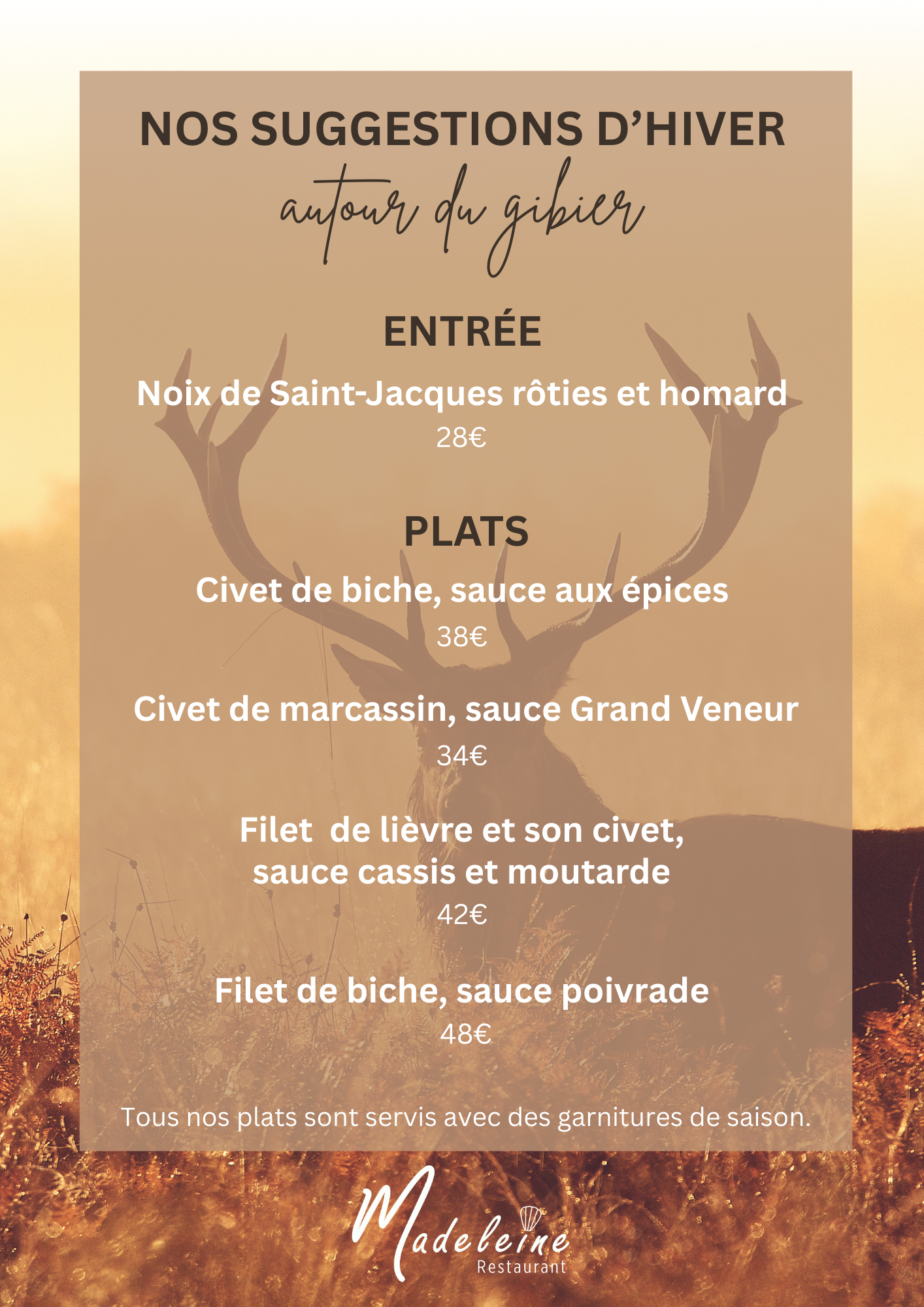 NOS SUGGESTIONS D'HIVER
autour du gibier

ENTRÉE

Noix de Saint-Jacques rôties et homard
28€

PLATS

Civet de biche, sauce aux épices
38€

Civet de marcassin, sauce Grand Veneur
34€

Filet de lièvre et son civet,
sauce cassis et moutarde
42€

Filet de biche, sauce poivrade
48€

Tous nos plats sont servis avec des garnitures de saison.

Madeleine
Restaurant